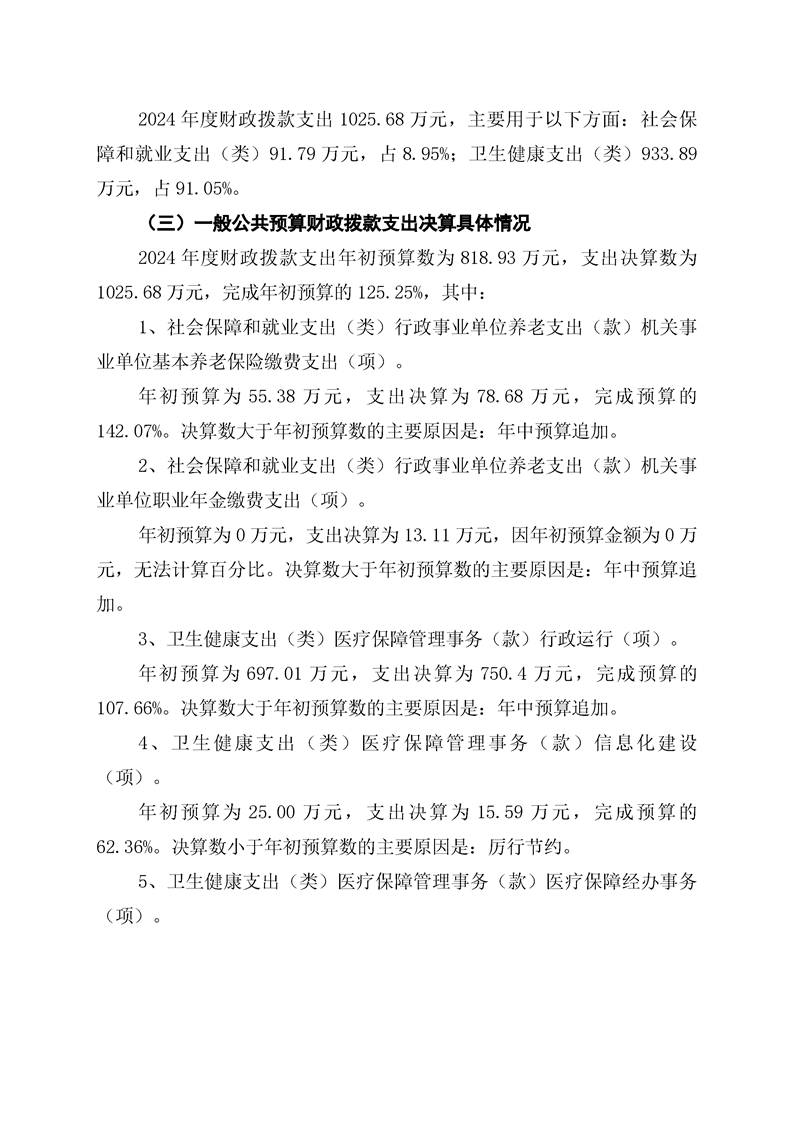 2024 年度财政拨款支出 1025.68 万元，主要用于以下方面：社会保障和就业支出（类）91.79 万元，占 8.95%；卫生健康支出（类）933.89 万元，占 91.05%。

（三）一般公共预算财政拨款支出决算具体情况

2024 年度财政拨款支出年初预算数为 818.93 万元，支出决算数为 1025.68 万元，完成年初预算的 125.25%，其中：

1、社会保障和就业支出（类）行政事业单位养老支出（款）机关事业单位基本养老保险缴费支出（项）。

年初预算为 55.38 万元，支出决算为 78.68 万元，完成预算的 142.07%。决算数大于年初预算数的主要原因是：年中预算追加。

2、社会保障和就业支出（类）行政事业单位养老支出（款）机关事业单位职业年金缴费支出（项）。

年初预算为 0 万元，支出决算为 13.11 万元，因年初预算金额为 0 万元，无法计算百分比。决算数大于年初预算数的主要原因是：年中预算追加。

3、卫生健康支出（类）医疗保障管理事务（款）行政运行（项）。

年初预算为 697.01 万元，支出决算为 750.4 万元，完成预算的 107.66%。决算数大于年初预算数的主要原因是：年中预算追加。

4、卫生健康支出（类）医疗保障管理事务（款）信息化建设（项）。

年初预算为 25.00 万元，支出决算为 15.59 万元，完成预算的 62.36%。决算数小于年初预算数的主要原因是：厉行节约。

5、卫生健康支出（类）医疗保障管理事务（款）医疗保障经办事务（项）。